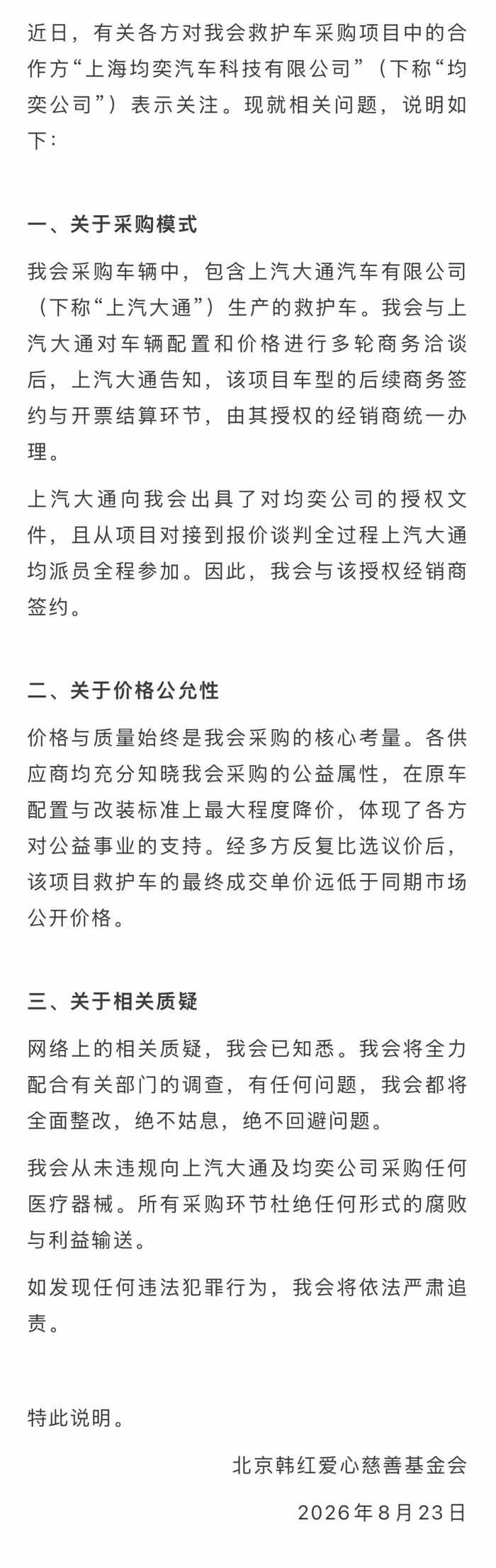 近日，有关各方对我会救护车采购项目中的合作方“上海均奕汽车科技有限公司”（下称“均奕公司”）表示关注。现就相关问题，说明如下：

一、关于采购模式

我会采购车辆中，包含上汽大通汽车有限公司（下称“上汽大通”）生产的救护车。我会与上汽大通对车辆配置和价格进行多轮商务洽谈后，上汽大通告知，该项目车型的后续商务签约与开票结算环节，由其授权的经销商统一办理。

上汽大通向我会出具了对均奕公司的授权文件，且从项目对接到报价谈判全过程上汽大通均派员全程参加。因此，我会与该授权经销商签约。

二、关于价格公允性

价格与质量始终是我会采购的核心考量。各供应商均充分知晓我会采购的公益属性，在原车配置与改装标准上最大程度降价，体现了各方对公益事业的支持。经多方反复比选议价后，该项目救护车的最终成交单价远低于同期市场公开价格。

三、关于相关质疑

网络上的相关质疑，我会已知悉。我会将全力配合有关部门的调查，有任何问题，我会都将全面整改，绝不姑息，绝不回避问题。

我会从未违规向上汽大通及均奕公司采购任何医疗器械。所有采购环节杜绝任何形式的腐败与利益输送。

如发现任何违法犯罪行为，我会将依法严肃追责。

特此说明。

北京韩红爱心慈善基金会

2026年8月23日